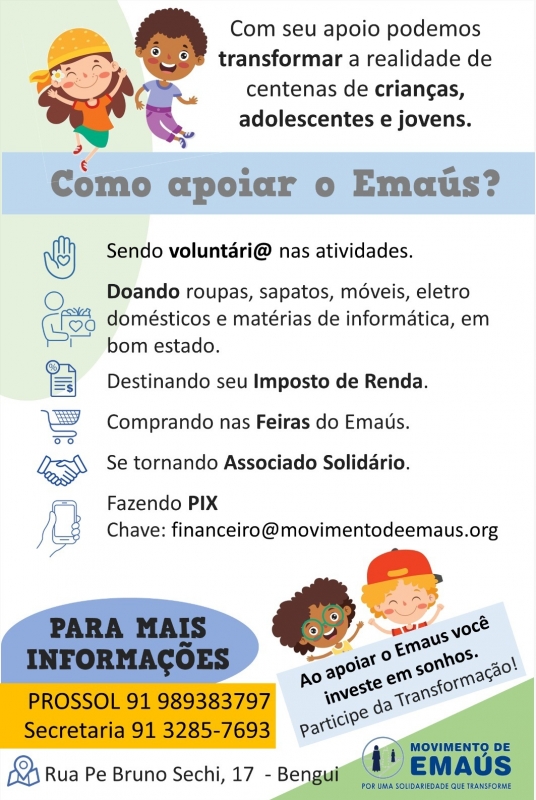 Com seu apoio podemos transformar a realidade de centenas de crianças, adolescentes e jovens.

Como apoiar o Emaús?

Sendo voluntári@ nas atividades.

Doando roupas, sapatos, móveis, eletro domésticos e matérias de informática, em bom estado.

Destinando seu Imposto de Renda.

Comprando nas Feiras do Emaús.

Se tornando Associado Solidário.

Fazendo PIX
Chave: financeiro@movimentodeemaus.org

PARA MAIS INFORMAÇÕES

PROSSOL 91 989383797
Secretaria 91 3285-7693

Ao apoiar o Emaus você investe em sonhos.
Participe da Transformação!

Rua Pe Bruno Sechi, 17 - Bengui

MOVIMENTO DE
EMAÚS
POR UMA SOLIDARIEDADE QUE TRANSFORME